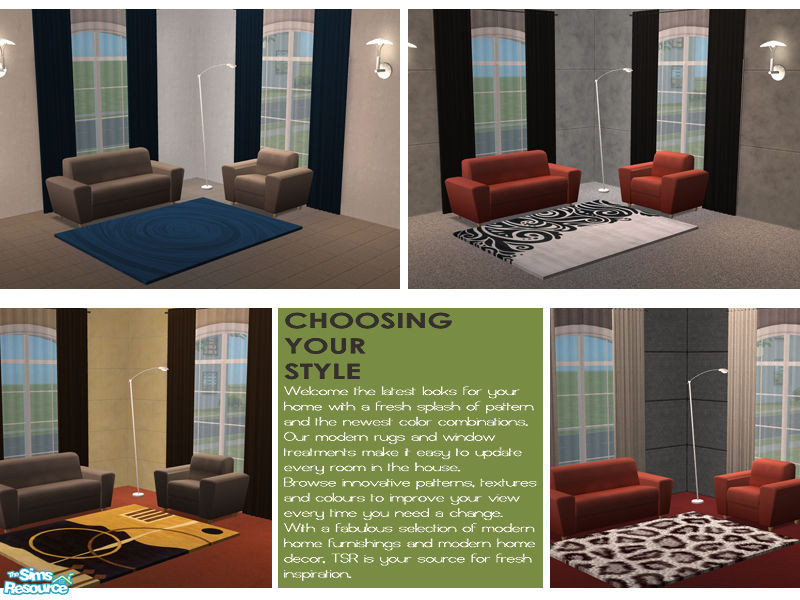 CHOOSING
YOUR
STYLE

Welcome the latest looks for your home with a fresh splash of pattern and the newest color combinations. Our modern rugs and window treatments make it easy to update every room in the house. Browse innovative patterns, textures and colours to improve your view every time you need a change. With a fabulous selection of modern home furnishings and modern home decor, TSR is your source for fresh inspiration.

The Sims Resource